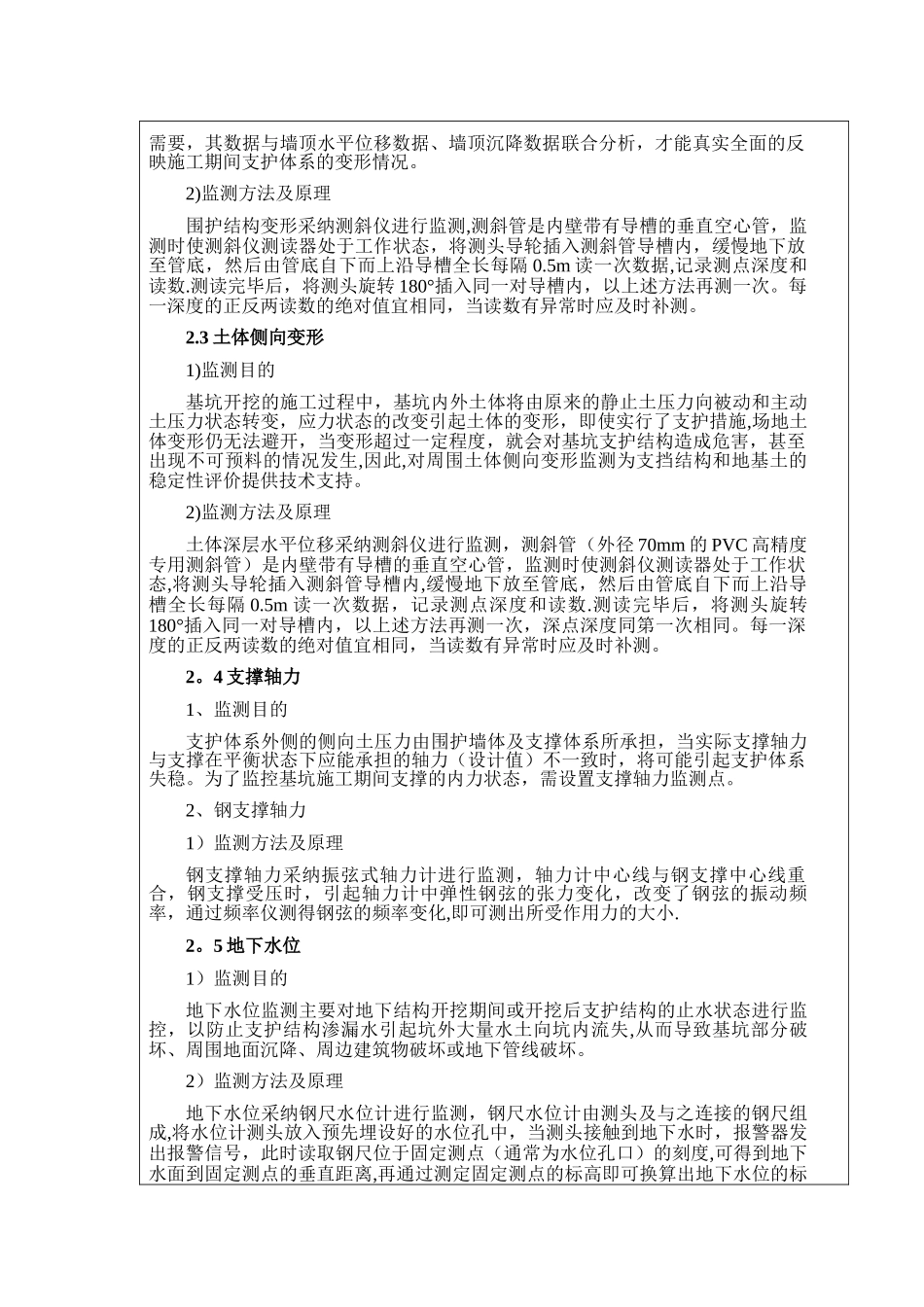 需要，其数据与墙顶水平位移数据、墙顶沉降数据联合分析，才能真实全面的反映施工期间支护体系的变形情况。

2)监测方法及原理

围护结构变形采纳测斜仪进行监测,测斜管是内壁带有导槽的垂直空心管，监测时使测斜仪测读器处于工作状态，将测头导轮插入测斜管导槽内，缓慢地下放至管底，然后由管底自下而上沿导槽全长每隔 0.5m 读一次数据,记录测点深度和读数.测读完毕后，将测头旋转 180°插入同一对导槽内，以上述方法再测一次。每一深度的正反两读数的绝对值宜相同，当读数有异常时应及时补测。

2.3 土体侧向变形

1)监测目的

基坑开挖的施工过程中，基坑内外土体将由原来的静止土压力向被动和主动土压力状态转变，应力状态的改变引起土体的变形，即使实行了支护措施,场地土体变形仍无法避开，当变形超过一定程度，就会对基坑支护结构造成危害，甚至出现不可预料的情况发生,因此,对周围土体侧向变形监测为支挡结构和地基土的稳定性评价提供技术支持。

2)监测方法及原理

土体深层水平位移采纳测斜仪进行监测，测斜管（外径 70mm 的 PVC 高精度专用测斜管）是内壁带有导槽的垂直空心管，监测时使测斜仪测读器处于工作状态,将测头导轮插入测斜管导槽内,缓慢地下放至管底，然后由管底自下而上沿导槽全长每隔 0.5m 读一次数据，记录测点深度和读数.测读完毕后，将测头旋转 180°插入同一对导槽内，以上述方法再测一次，深点深度同第一次相同。每一深度的正反两读数的绝对值宜相同，当读数有异常时应及时补测。

2。4 支撑轴力

1、监测目的

支护体系外侧的侧向土压力由围护墙体及支撑体系所承担，当实际支撑轴力与支撑在平衡状态下应能承担的轴力（设计值）不一致时，将可能引起支护体系失稳。为了监控基坑施工期间支撑的内力状态，需设置支撑轴力监测点。

2、钢支撑轴力

1）监测方法及原理

钢支撑轴力采纳振弦式轴力计进行监测，轴力计中心线与钢支撑中心线重合，钢支撑受压时，引起轴力计中弹性钢弦的张力变化，改变了钢弦的振动频率，通过频率仪测得钢弦的频率变化,即可测出所受作用力的大小.

2。5 地下水位

1）监测目的

地下水位监测主要对地下结构开挖期间或开挖后支护结构的止水状态进行监控，以防止支护结构渗漏水引起坑外大量水土向坑内流失,从而导致基坑部分破坏、周围地面沉降、周边建筑物破坏或地下管线破坏。

2）监测方法及原理

地下水位采纳钢尺水位计进行监测，钢尺水位计由测头及与之连接的钢尺组成,将水位计测头放入预先埋设好的水位孔中，当测头接触到地下水时，报警器发出报警信号，此时读取钢尺位于固定测点（通常为水位孔口）的刻度,可得到地下水面到固定测点的垂直距离,再通过测定固定测点的标高即可换算出地下水位的标